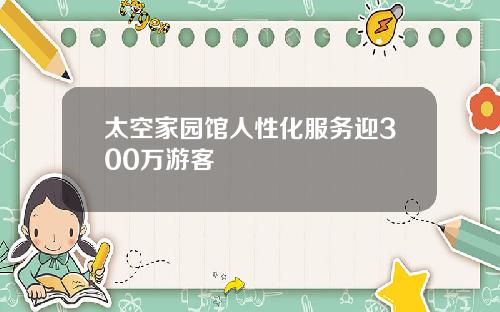 Tiger

太空家园馆人性化服务迎300万游客